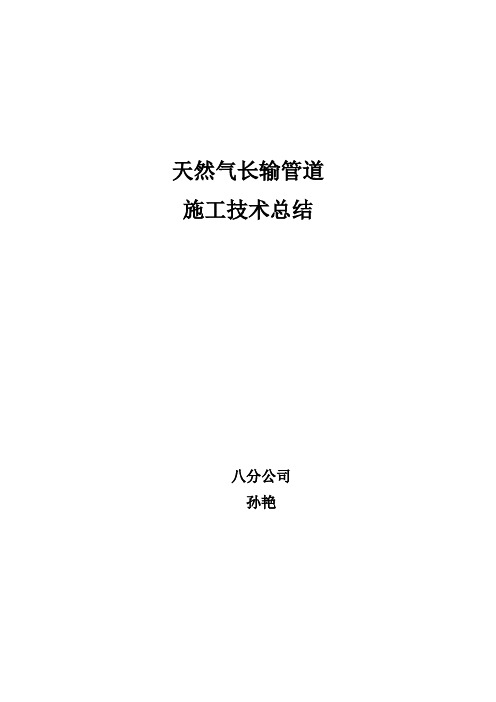 天然气长输管道
施工技术总结

八分公司
孙艳